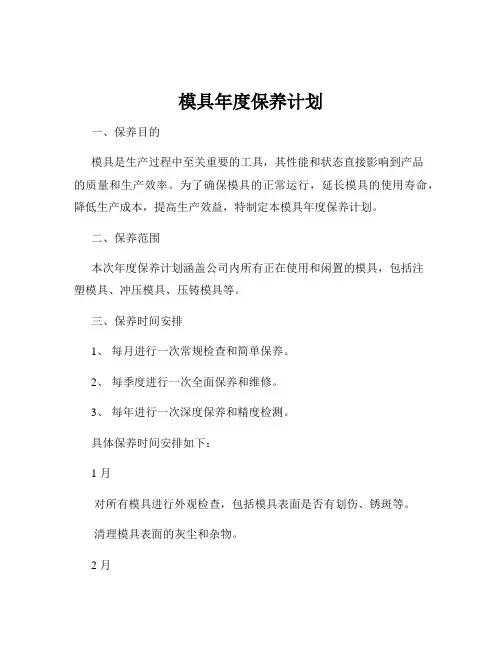 模具年度保养计划

一、保养目的

模具是生产过程中至关重要的工具，其性能和状态直接影响到产品的质量和生产效率。为了确保模具的正常运行，延长模具的使用寿命，降低生产成本，提高生产效益，特制定本模具年度保养计划。

二、保养范围

本次年度保养计划涵盖公司内所有正在使用和闲置的模具，包括注塑模具、冲压模具、压铸模具等。

三、保养时间安排

1、 每月进行一次常规检查和简单保养。

2、 每季度进行一次全面保养和维修。

3、 每年进行一次深度保养和精度检测。

具体保养时间安排如下：

1 月

对所有模具进行外观检查，包括模具表面是否有划伤、锈斑等。

清理模具表面的灰尘和杂物。

2 月